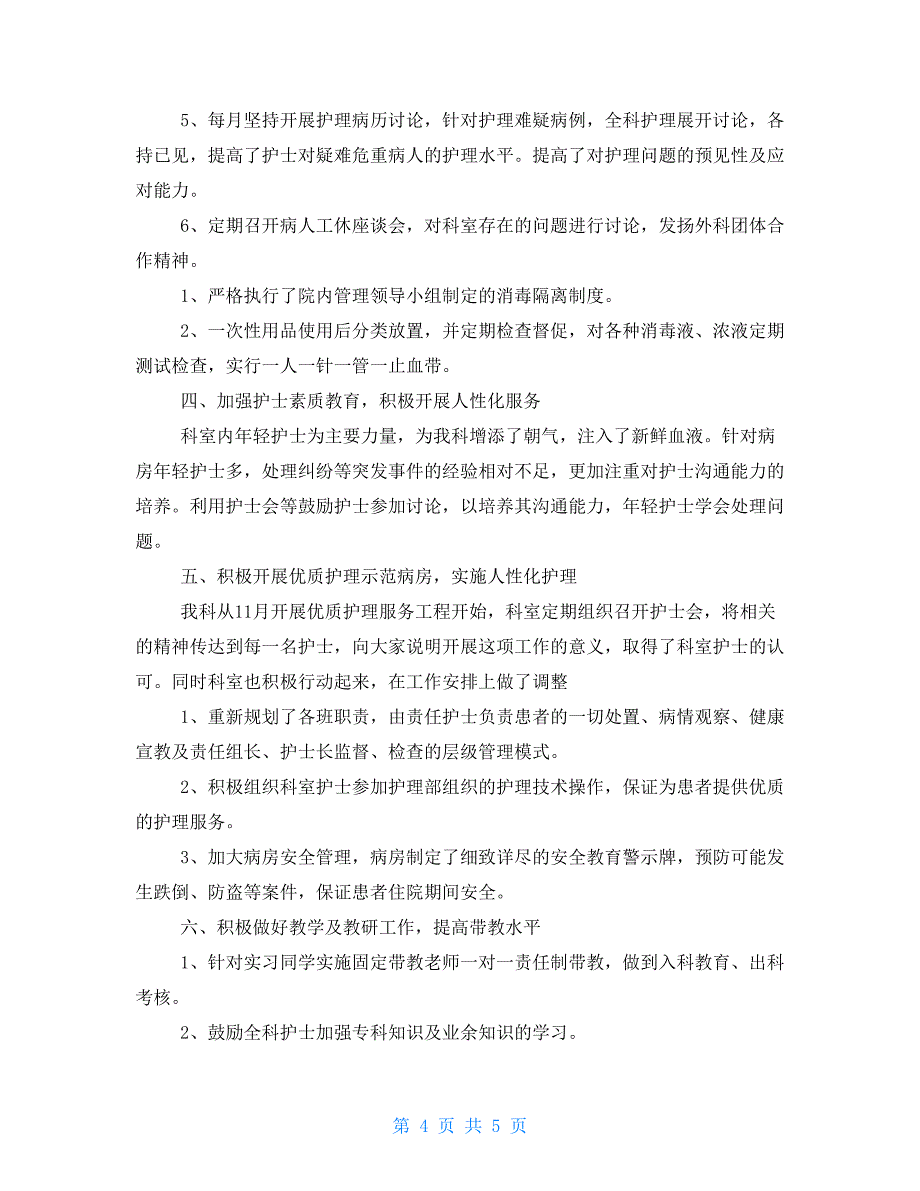 5、每月坚持开展护理病历讨论，针对护理难疑病例，全科护理展开讨论，各持已见，提高了护士对疑难危重病人的护理水平。提高了对护理问题的预见性及应对能力。

6、定期召开病人工休座谈会，对科室存在的问题进行讨论，发扬外科团体合作精神。

1、严格执行了院内管理领导小组制定的消毒隔离制度。

2、一次性用品使用后分类放置，并定期检查督促，对各种消毒液、浓液定期测试检查，实行一人一针一管一止血带。

四、加强护士素质教育，积极开展人性化服务

科室内年轻护士为主要力量，为我科增添了朝气，注入了新鲜血液。针对病房年轻护士多，处理纠纷等突发事件的经验相对不足，更加注重对护士沟通能力的培养。利用护士会等鼓励护士参加讨论，以培养其沟通能力，年轻护士学会处理问题。

五、积极开展优质护理示范病房，实施人性化护理

我科从11月开展优质护理服务工程开始，科室定期组织召开护士会，将相关的精神传达到每一名护士，向大家说明开展这项工作的意义，取得了科室护士的认可。同时科室也积极行动起来，在工作安排上做了调整

1、重新规划了各班职责，由责任护士负责患者的一切处置、病情观察、健康宣教及责任组长、护士长监督、检查的层级管理模式。

2、积极组织科室护士参加护理部组织的护理技术操作，保证为患者提供优质的护理服务。

3、加大病房安全管理，病房制定了细致详尽的安全教育警示牌，预防可能发生跌倒、防盗等案件，保证患者住院期间安全。

六、积极做好教学及教研工作，提高带教水平

1、针对实习同学实施固定带教老师一对一责任制带教，做到入科教育、出科考核。

2、鼓励全科护士加强专科知识及业余知识的学习。

第 4 页 共 5 页